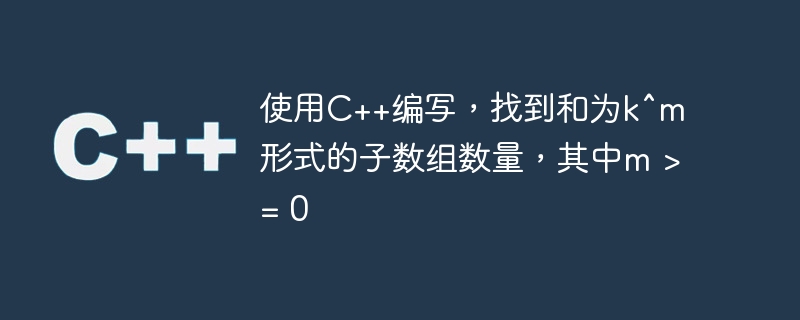 C++

使用C++编写，找到和为k^m形式的子数组数量，其中m >= 0